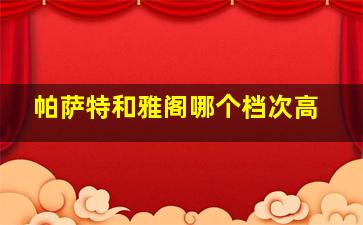 帕萨特和雅阁哪个档次高